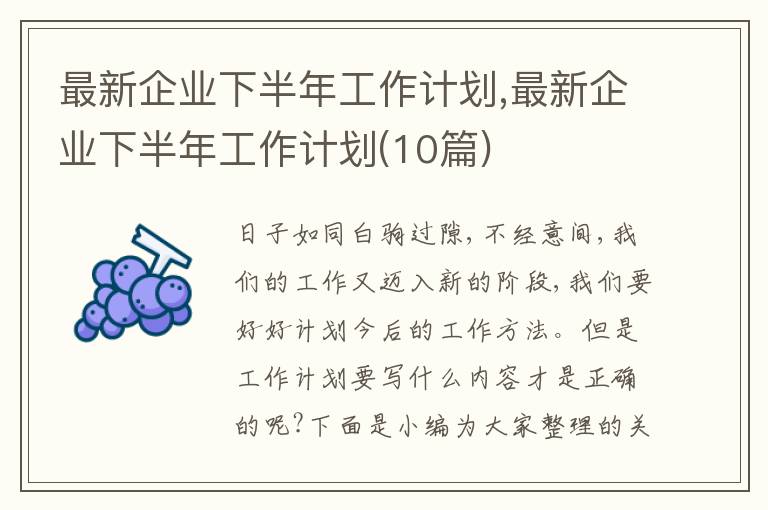 最新企业下半年工作计划,最新企业下半年工作计划(10篇)

日子如同白驹过隙，不经意间，我们的工作又迈入新的阶段，我们要好好计划今后的工作方法。但是工作计划要写什么内容才是正确的呢?下面是小编为大家整理的关